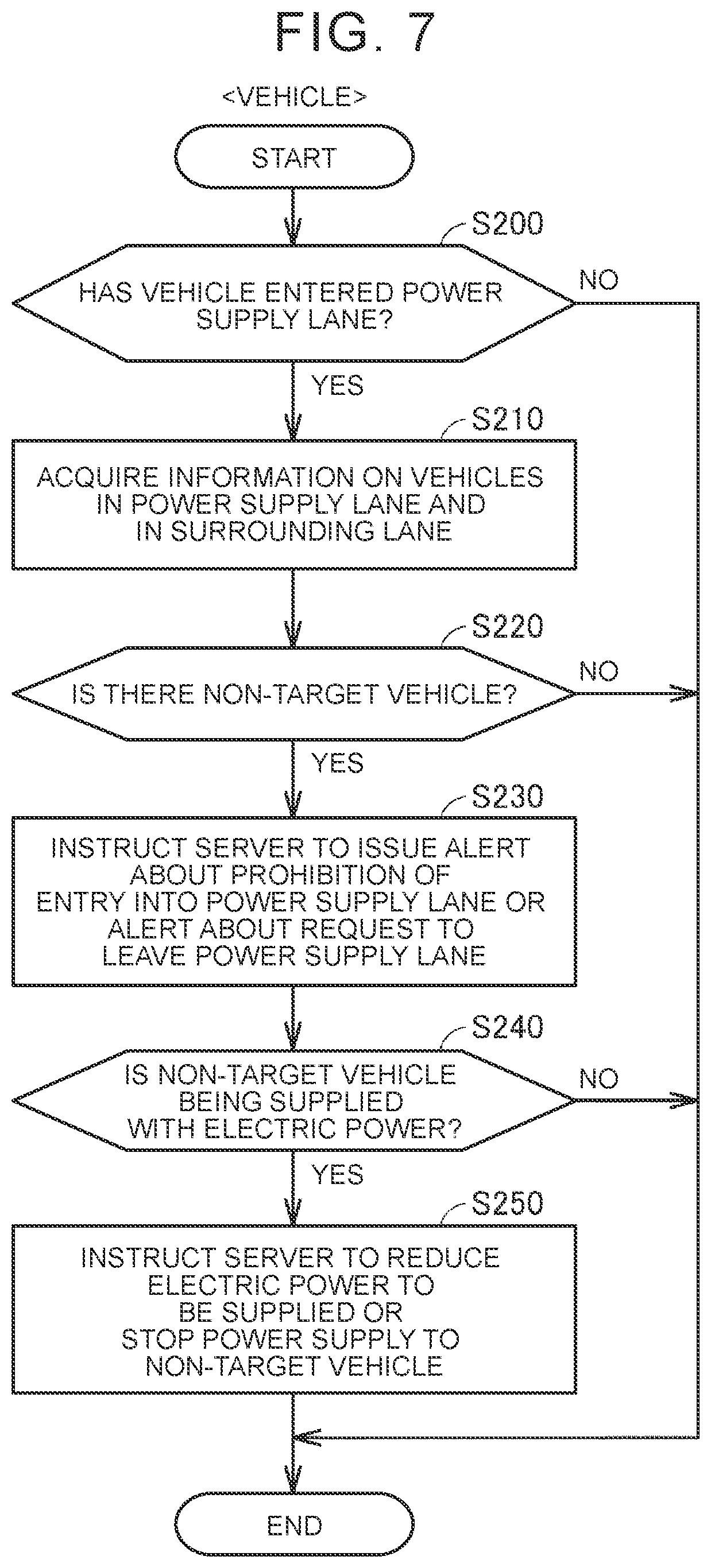 FIG. 7

<VEHICLE>

START

S200

HAS VEHICLE ENTERED POWER SUPPLY LANE?

NO

YES

S210

ACQUIRE INFORMATION ON VEHICLES IN POWER SUPPLY LANE AND IN SURROUNDING LANE

S220

IS THERE NON-TARGET VEHICLE?

NO

YES

S230

INSTRUCT SERVER TO ISSUE ALERT ABOUT PROHIBITION OF ENTRY INTO POWER SUPPLY LANE OR ALERT ABOUT REQUEST TO LEAVE POWER SUPPLY LANE

S240

IS NON-TARGET VEHICLE BEING SUPPLIED WITH ELECTRIC POWER?

NO

YES

S250

INSTRUCT SERVER TO REDUCE ELECTRIC POWER TO BE SUPPLIED OR STOP POWER SUPPLY TO NON-TARGET VEHICLE

END